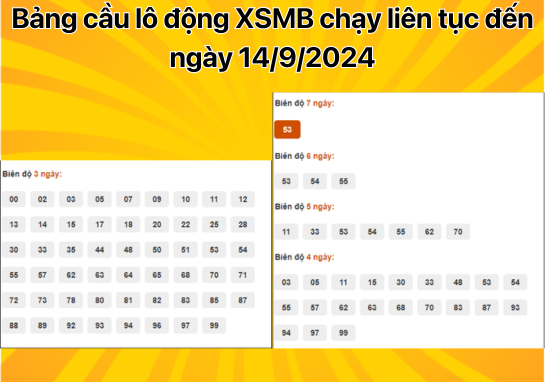 Bảng cầu lô động XSMB chạy liên tục đến ngày 14/9/2024

Biên độ 3 ngày:

00 02 03 05 07 09 10 11 12
13 14 15 17 18 20 22 25 28
30 33 35 44 48 50 51 53 54
55 57 62 63 64 65 68 70 71
72 73 78 80 81 82 83 85 87
88 89 92 93 94 96 97 99

Biên độ 7 ngày:

53

Biên độ 6 ngày:

53 54 55

Biên độ 5 ngày:

11 33 53 54 55 62 70

Biên độ 4 ngày:

03 05 11 15 30 33 48 53 54
55 57 62 63 68 70 83 87 93
94 97 99